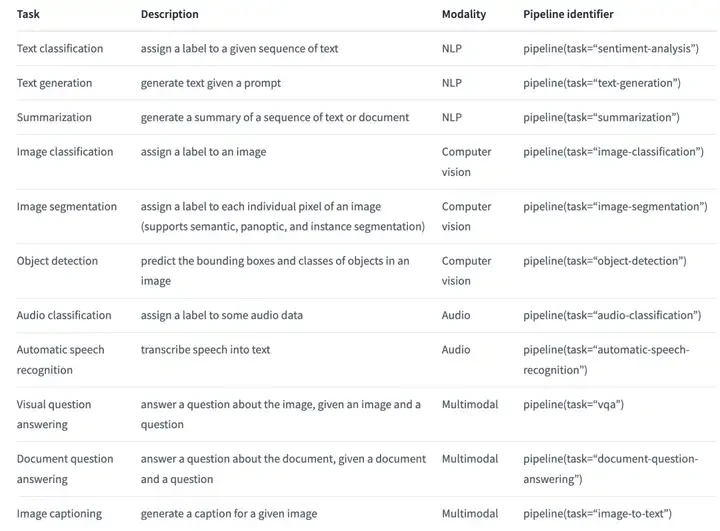 | Task | Description | Modality | Pipeline identifier |
|---|---|---|---|
| Text classification | assign a label to a given sequence of text | NLP | pipeline(task=“sentiment-analysis”) |
| Text generation | generate text given a prompt | NLP | pipeline(task=“text-generation”) |
| Summarization | generate a summary of a sequence of text or document | NLP | pipeline(task=“summarization”) |
| Image classification | assign a label to an image | Computer vision | pipeline(task=“image-classification”) |
| Image segmentation | assign a label to each individual pixel of an image (supports semantic, panoptic, and instance segmentation) | Computer vision | pipeline(task=“image-segmentation”) |
| Object detection | predict the bounding boxes and classes of objects in an image | Computer vision | pipeline(task=“object-detection”) |
| Audio classification | assign a label to some audio data | Audio | pipeline(task=“audio-classification”) |
| Automatic speech recognition | transcribe speech into text | Audio | pipeline(task=“automatic-speech-recognition”) |
| Visual question answering | answer a question about the image, given an image and a question | Multimodal | pipeline(task=“vqa”) |
| Document question answering | answer a question about the document, given a document and a question | Multimodal | pipeline(task=“document-question-answering”) |
| Image captioning | generate a caption for a given image | Multimodal | pipeline(task=“image-to-text”) |